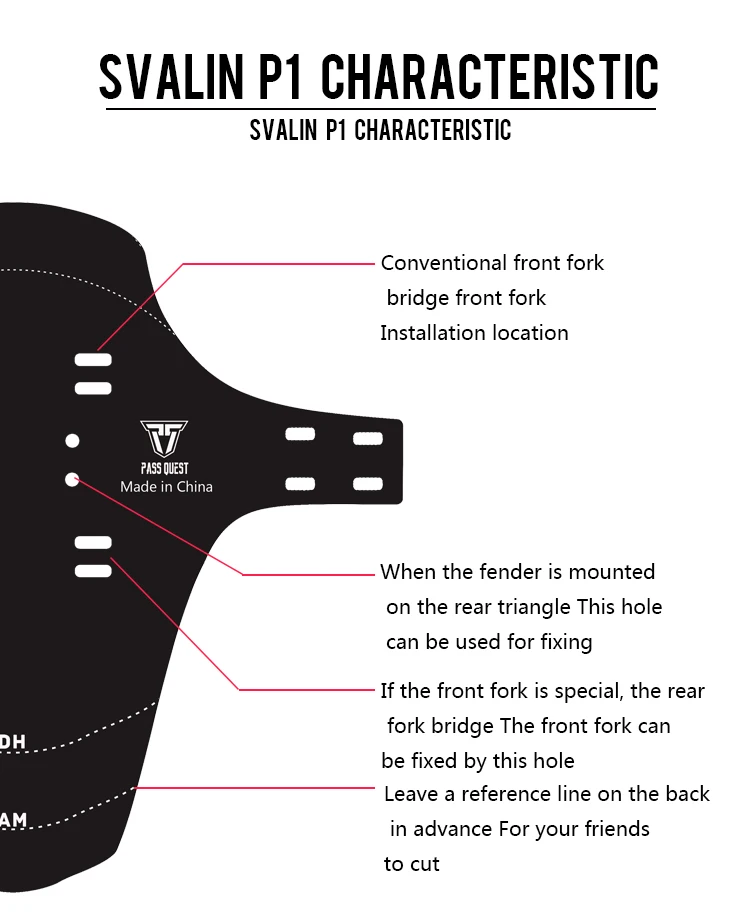 SVALIN P1 CHARACTERISTIC

SVALIN P1 CHARACTERISTIC

Conventional front fork bridge front fork Installation location

PASS QUEST
Made in China

When the fender is mounted on the rear triangle This hole can be used for fixing

If the front fork is special, the rear fork bridge The front fork can be fixed by this hole

DH

Leave a reference line on the back in advance For your friends to cut

AM